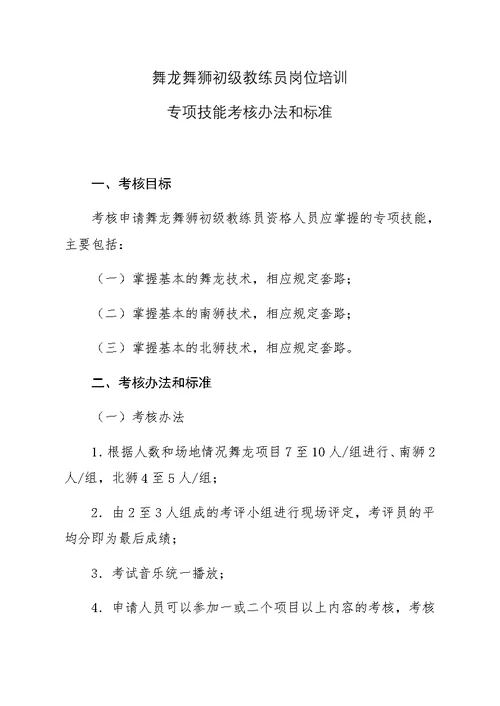 舞龙舞狮初级教练员岗位培训

专项技能考核办法和标准

一、考核目标

考核申请舞龙舞狮初级教练员资格人员应掌握的专项技能，主要包括：

（一）掌握基本的舞龙技术，相应规定套路；

（二）掌握基本的南狮技术，相应规定套路；

（三）掌握基本的北狮技术，相应规定套路。

二、考核办法和标准

（一）考核办法

1. 根据人数和场地情况舞龙项目 7 至 10 人/组进行、南狮 2 人/组，北狮 4 至 5 人/组；

2. 由 2 至 3 人组成的考评小组进行现场评定，考评员的平均分即为最后成绩；

3. 考试音乐统一播放；

4. 申请人员可以参加一或二个项目以上内容的考核，考核